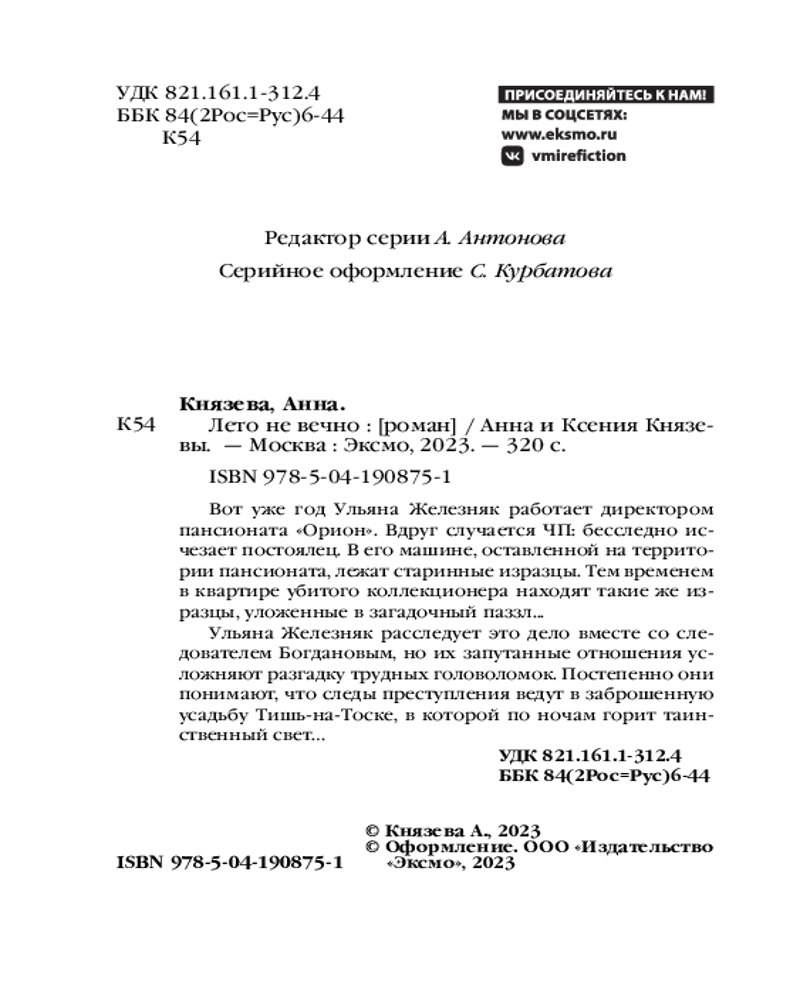 УДК 821.161.1-312.4
ББК 84(2Рос=Рус)6-44
К54

ПРИСОЕДИНЯЙТЕСЬ К НАМ!
МЫ В СОЦСЕТЯХ:
www.eksmo.ru
vmirefiction

Редактор серии А. Антонова

Серийное оформление С. Курбатова

Князева, Анна.

К54 Лето не вечно : [роман] / Анна и Ксения Князевы. — Москва : Эксмо, 2023. — 320 с.

ISBN 978-5-04-190875-1

Вот уже год Ульяна Железняк работает директором пансионата «Орион». Вдруг случается ЧП: бесследно исчезает постоялец. В его машине, оставленной на территории пансионата, лежат старинные изразцы. Тем временем в квартире убитого коллекционера находят такие же изразцы, уложенные в загадочный паззл...

Ульяна Железняк расследует это дело вместе со следователем Богдановым, но их запутанные отношения усложняют разгадку трудных головоломок. Постепенно они понимают, что следы преступления ведут в заброшенную усадьбу Тишь-на-Тоске, в которой по ночам горит таинственный свет...

УДК 821.161.1-312.4
ББК 84(2Рос=Рус)6-44

© Князева А., 2023
© Оформление. ООО «Издательство «Эксмо», 2023

ISBN 978-5-04-190875-1